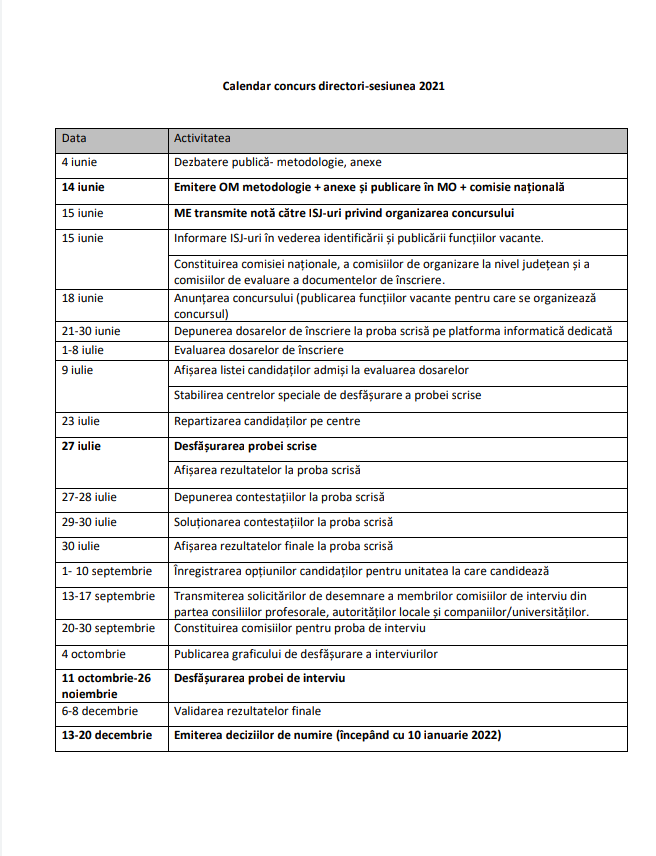 Calendar concurs directori-sesiunea 2021

| Data | Activitatea |
|---|---|
| 4 iunie | Dezbatere publică- metodologie, anexe |
| 14 iunie | Emitere OM metodologie + anexe și publicare în MO + comisie națională |
| 15 iunie | ME transmite notă către ISJ-uri privind organizarea concursului |
| 15 iunie | Informare ISJ-uri în vederea identificării și publicării funcțiilor vacante. |
| | Constituirea comisiei naționale, a comisiilor de organizare la nivel județean și a comisiilor de evaluare a documentelor de înscriere. |
| 18 iunie | Anunțarea concursului (publicarea funcțiilor vacante pentru care se organizează concursul) |
| 21-30 iunie | Depunerea dosarelor de înscriere la proba scrisă pe platforma informatică dedicată |
| 1-8 iulie | Evaluarea dosarelor de înscriere |
| 9 iulie | Afișarea listei candidaților admiși la evaluarea dosarelor |
| | Stabilirea centrelor speciale de desfășurare a probei scrise |
| 23 iulie | Repartizarea candidaților pe centre |
| 27 iulie | Desfășurarea probei scrise |
| | Afișarea rezultatelor la proba scrisă |
| 27-28 iulie | Depunerea contestațiilor la proba scrisă |
| 29-30 iulie | Soluționarea contestațiilor la proba scrisă |
| 30 iulie | Afișarea rezultatelor finale la proba scrisă |
| 1- 10 septembrie | Înregistrarea opțiunilor candidaților pentru unitatea la care candidează |
| 13-17 septembrie | Transmiterea solicitărilor de desemnare a membrilor comisiilor de interviu din partea consiliilor profesorale, autorităților locale și companiilor/universităților. |
| 20-30 septembrie | Constituirea comisiilor pentru proba de interviu |
| 4 octombrie | Publicarea graficului de desfășurare a interviurilor |
| 11 octombrie-26 noiembrie | Desfășurarea probei de interviu |
| 6-8 decembrie | Validarea rezultatelor finale |
| 13-20 decembrie | Emiterea deciziilor de numire (începând cu 10 ianuarie 2022) |